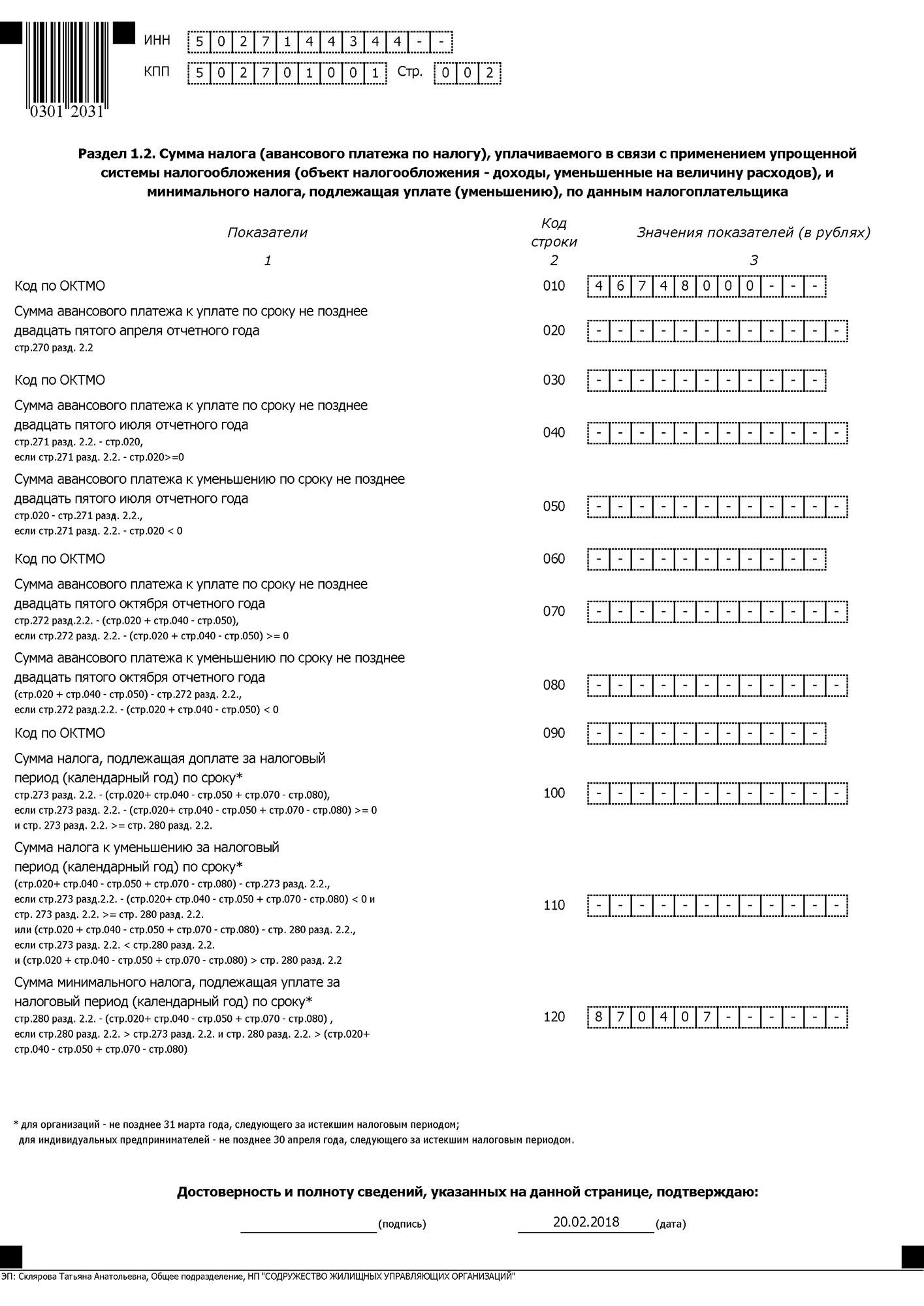 0301 2031

ИНН 5027144344--
КПП 502701001 Стр. 002

Раздел 1.2. Сумма налога (авансового платежа по налогу), уплачиваемого в связи с применением упрощенной системы налогообложения (объект налогообложения - доходы, уменьшенные на величину расходов), и минимального налога, подлежащая уплате (уменьшению), по данным налогоплательщика

| Показатели | Код строки | Значения показателей (в рублях) |
|---|---|---|
| 1 | 2 | 3 |
| Код по ОКТМО | 010 | 46748000--- |
| Сумма авансового платежа к уплате по сроку не позднее двадцать пятого апреля отчетного года стр.270 разд. 2.2 | 020 | ------------ |
| Код по ОКТМО | 030 | ----------- |
| Сумма авансового платежа к уплате по сроку не позднее двадцать пятого июля отчетного года стр.271 разд. 2.2. - стр.020, если стр.271 разд. 2.2. - стр.020>=0 | 040 | ------------ |
| Сумма авансового платежа к уменьшению по сроку не позднее двадцать пятого июля отчетного года стр.020 - стр.271 разд. 2.2., если стр.271 разд. 2.2. - стр.020 < 0 | 050 | ------------ |
| Код по ОКТМО | 060 | ----------- |
| Сумма авансового платежа к уплате по сроку не позднее двадцать пятого октября отчетного года стр.272 разд.2.2. - (стр.020 + стр.040 - стр.050), если стр.272 разд. 2.2. - (стр.020 + стр.040 - стр.050) >= 0 | 070 | ------------ |
| Сумма авансового платежа к уменьшению по сроку не позднее двадцать пятого октября отчетного года (стр.020 + стр.040 - стр.050) - стр.272 разд. 2.2., если стр.272 разд.2.2. - (стр.020 + стр.040 - стр.050) < 0 | 080 | ------------ |
| Код по ОКТМО | 090 | ----------- |
| Сумма налога, подлежащая доплате за налоговый период (календарный год) по сроку* стр.273 разд. 2.2. - (стр.020+ стр.040 - стр.050 + стр.070 - стр.080), если стр.273 разд. 2.2. - (стр.020+ стр.040 - стр.050 + стр.070 - стр.080) >= 0 и стр. 273 разд. 2.2. >= стр. 280 разд. 2.2. | 100 | ------------ |
| Сумма налога к уменьшению за налоговый период (календарный год) по сроку* (стр.020+ стр.040 - стр.050 + стр.070 - стр.080) - стр.273 разд. 2.2., если стр.273 разд.2.2. - (стр.020+ стр.040 - стр.050 + стр.070 - стр.080) < 0 и стр. 273 разд. 2.2. >= стр. 280 разд. 2.2. или (стр.020 + стр.040 - стр.050 + стр.070 - стр.080) - стр. 280 разд. 2.2., если стр.273 разд. 2.2. < стр.280 разд. 2.2. и (стр.020 + стр.040 - стр.050 + стр.070 - стр.080) > стр. 280 разд. 2.2 | 110 | ------------ |
| Сумма минимального налога, подлежащая уплате за налоговый период (календарный год) по сроку* стр.280 разд. 2.2. - (стр.020+ стр.040 - стр.050 + стр.070 - стр.080) , если стр.280 разд. 2.2. > стр.273 разд. 2.2. и стр. 280 разд. 2.2. > (стр.020+ стр.040 - стр.050 + стр.070 - стр.080) | 120 | 870407------ |

* для организаций - не позднее 31 марта года, следующего за истекшим налоговым периодом;
для индивидуальных предпринимателей - не позднее 30 апреля года, следующего за истекшим налоговым периодом.

Достоверность и полноту сведений, указанных на данной странице, подтверждаю:

(подпись) 20.02.2018 (дата)

ЭП: Склярова Татьяна Анатольевна, Общее подразделение, НП "СОДРУЖЕСТВО ЖИЛИЩНЫХ УПРАВЛЯЮЩИХ ОРГАНИЗАЦИЙ"